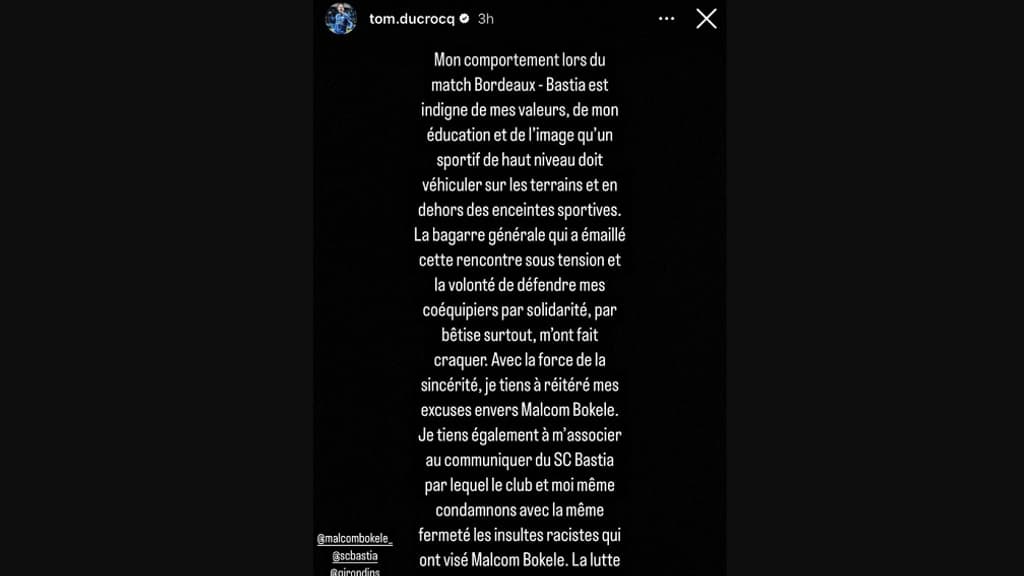 tom.ducrocq 3h

Mon comportement lors du match Bordeaux - Bastia est indigne de mes valeurs, de mon éducation et de l'image qu'un sportif de haut niveau doit véhiculer sur les terrains et en dehors des enceintes sportives. La bagarre générale qui a émaillé cette rencontre sous tension et la volonté de défendre mes coéquipiers par solidarité, par bêtise surtout, m'ont fait craquer. Avec la force de la sincérité, je tiens à réitéré mes excuses envers Malcom Bokele. Je tiens également à m'associer au communiquer du SC Bastia par lequel le club et moi même condamnons avec la même fermeté les insultes racistes qui ont visé Malcom Bokele. La lutte

@malcombokele_
@scbastia
@girondins